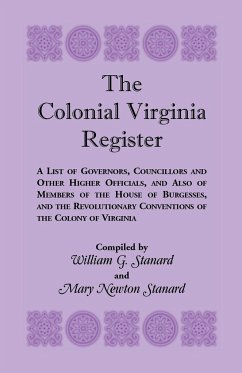 The Colonial Virginia Register

A List of Governors, Councillors and Other Higher Officials, and Also of Members of the House of Burgesses, and the Revolutionary Conventions of the Colony of Virginia

Compiled by
William G. Stanard
and
Mary Newton Stanard